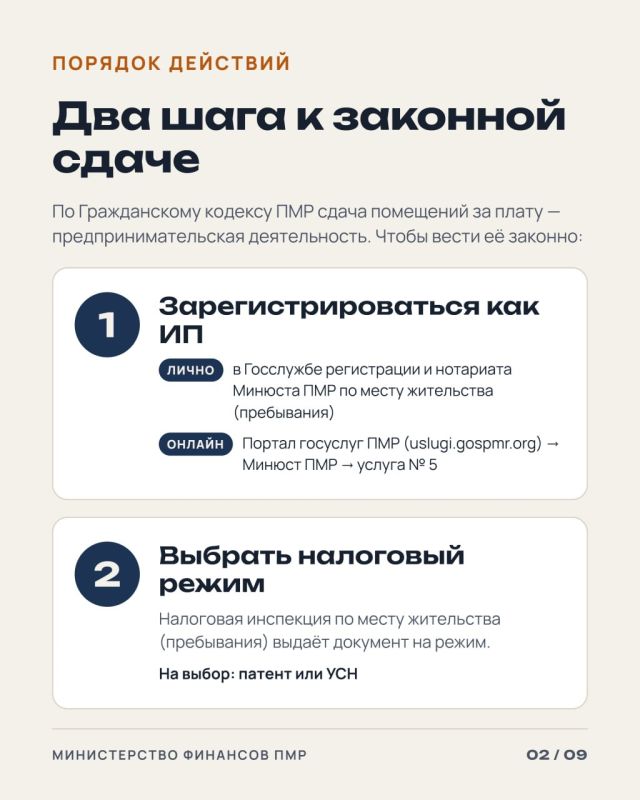 ПОРЯДОК ДЕЙСТВИЙ

Два шага к законной сдаче

По Гражданскому кодексу ПМР сдача помещений за плату — предпринимательская деятельность. Чтобы вести её законно:

1

Зарегистрироваться как ИП

ЛИЧНО в Госслужбе регистрации и нотариата Минюста ПМР по месту жительства (пребывания)

ОНЛАЙН Портал госуслуг ПМР (uslugi.gospmr.org) → Минюст ПМР → услуга № 5

2

Выбрать налоговый режим

Налоговая инспекция по месту жительства (пребывания) выдаёт документ на режим.

На выбор: патент или УСН

МИНИСТЕРСТВО ФИНАНСОВ ПМР

02 / 09